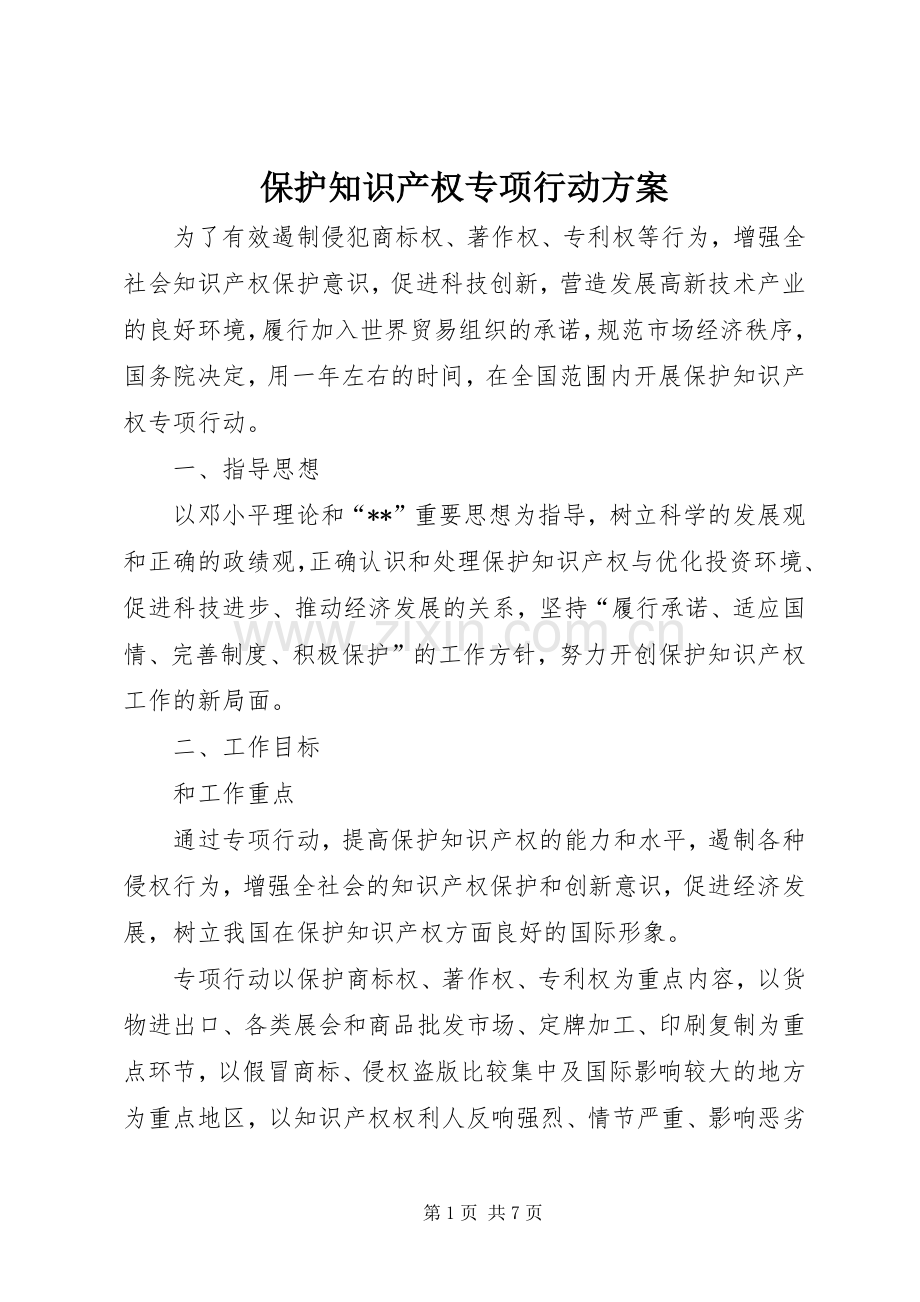 保护知识产权专项行动方案

为了有效遏制侵犯商标权、著作权、专利权等行为，增强全社会知识产权保护意识，促进科技创新，营造发展高新技术产业的良好环境，履行加入世界贸易组织的承诺，规范市场经济秩序，国务院决定，用一年左右的时间，在全国范围内开展保护知识产权专项行动。

一、指导思想

以邓小平理论和“**”重要思想为指导，树立科学的发展观和正确的政绩观，正确认识和处理保护知识产权与优化投资环境、促进科技进步、推动经济发展的关系，坚持“履行承诺、适应国情、完善制度、积极保护”的工作方针，努力开创保护知识产权工作的新局面。

二、工作目标

和工作重点

通过专项行动，提高保护知识产权的能力和水平，遏制各种侵权行为，增强全社会的知识产权保护和创新意识，促进经济发展，树立我国在保护知识产权方面良好的国际形象。

专项行动以保护商标权、著作权、专利权为重点内容，以货物进出口、各类展会和商品批发市场、定牌加工、印刷复制为重点环节，以假冒商标、侵权盗版比较集中及国际影响较大的地方为重点地区，以知识产权权利人反响强烈、情节严重、影响恶劣

第1页 共7页

www.zixin.com.cn